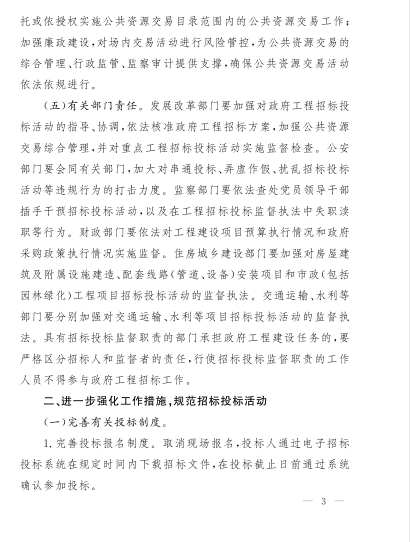 托或依授权实施公共资源交易目录范围内的公共资源交易工作；加强廉政建设，对场内交易活动进行风险管控，为公共资源交易的综合管理、行政监管、监察审计提供支撑，确保公共资源交易活动依法依规进行。

（五）有关部门责任。发展改革部门要加强对政府工程招标投标活动的指导、协调，依法核准政府工程招标方案，加强公共资源交易综合管理，并对重点工程招标投标活动实施监督检查。公安部门要会同有关部门，加大对串通投标、弄虚作假、扰乱招标投标活动等违规行为的打击力度。监察部门要依法查处党员领导干部插手干预招标投标活动，以及在工程招标投标监督执法中失职渎职等行为。财政部门要依法对工程建设项目预算执行情况和政府采购政策执行情况实施监督。住房城乡建设部门要加强对房屋建筑及附属设施建造、配套线路（管道、设备）安装项目和市政（包括园林绿化）工程项目招标投标活动的监督执法。交通运输、水利等部门要分别加强对交通运输、水利等项目招标投标活动的监督执法。具有招标投标监督职责的部门承担政府工程建设任务的，要严格区分招标人和监督者的责任，行使招标投标监督职责的工作人员不得参与政府工程招标工作。

二、进一步强化工作措施，规范招标投标活动

（一）完善有关投标制度。

1. 完善投标报名制度。取消现场报名，投标人通过电子招标投标系统在规定时间内下载招标文件，在投标截止日前通过系统确认参加投标。

— 3 —